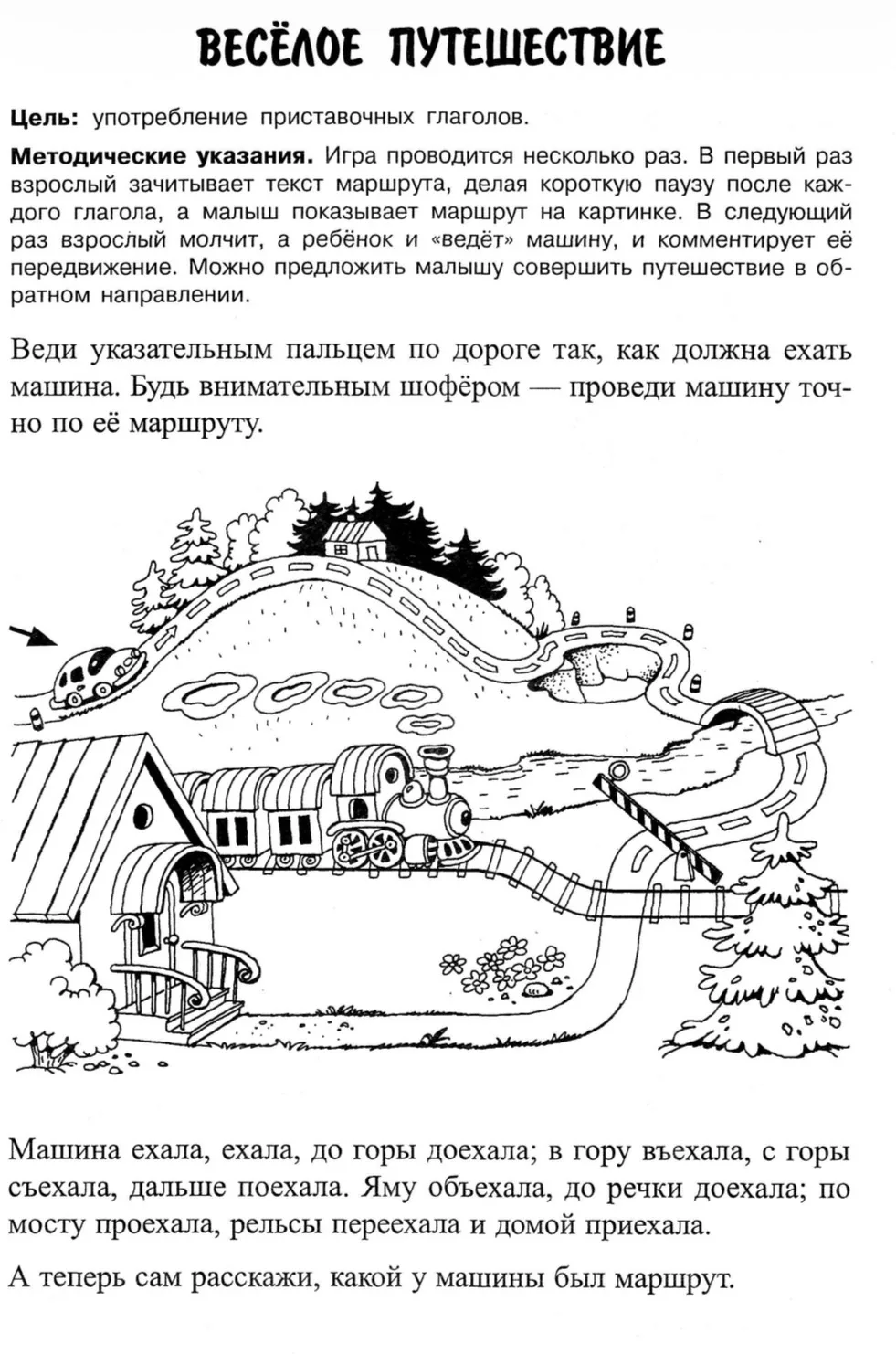 ВЕСЁЛОЕ ПУТЕШЕСТВИЕ

Цель: употребление приставочных глаголов.

Методические указания. Игра проводится несколько раз. В первый раз взрослый зачитывает текст маршрута, делая короткую паузу после каждого глагола, а малыш показывает маршрут на картинке. В следующий раз взрослый молчит, а ребёнок и «ведёт» машину, и комментирует её передвижение. Можно предложить малышу совершить путешествие в обратном направлении.

Веди указательным пальцем по дороге так, как должна ехать машина. Будь внимательным шофёром — проведи машину точно по её маршруту.

Машина ехала, ехала, до горы доехала; в гору въехала, с горы съехала, дальше поехала. Яму объехала, до речки доехала; по мосту проехала, рельсы переехала и домой приехала.

А теперь сам расскажи, какой у машины был маршрут.